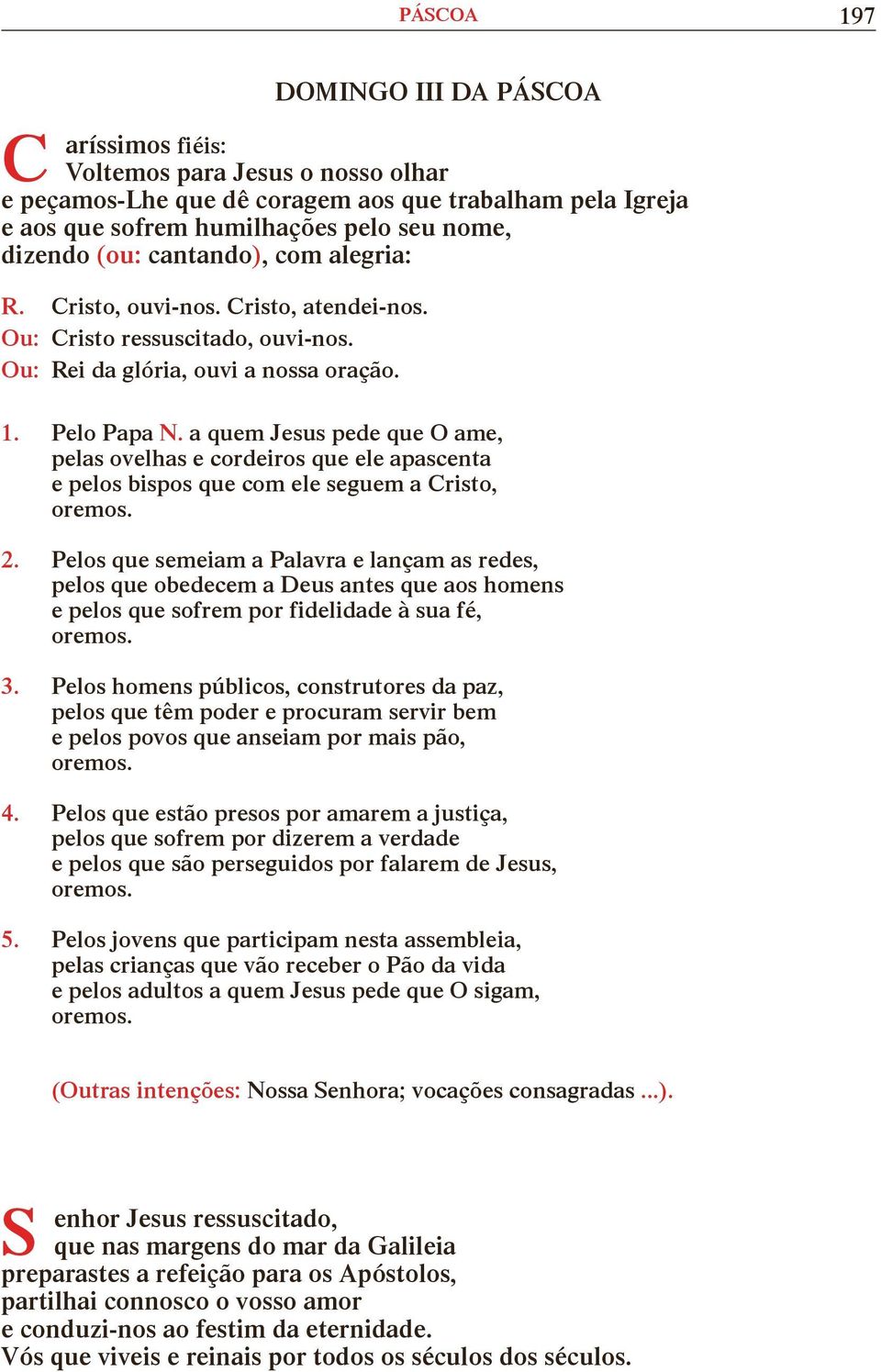 PÁSCOA 197

DOMINGO III DA PÁSCOA

Caríssimos fiéis:
Voltemos para Jesus o nosso olhar
e peçamos-Lhe que dê coragem aos que trabalham pela Igreja
e aos que sofrem humilhações pelo seu nome,
dizendo (ou: cantando), com alegria:

R. Cristo, ouvi-nos. Cristo, atendei-nos.
Ou: Cristo ressuscitado, ouvi-nos.
Ou: Rei da glória, ouvi a nossa oração.

1. Pelo Papa N. a quem Jesus pede que O ame,
pelas ovelhas e cordeiros que ele apascenta
e pelos bispos que com ele seguem a Cristo,
oremos.

2. Pelos que semeiam a Palavra e lançam as redes,
pelos que obedecem a Deus antes que aos homens
e pelos que sofrem por fidelidade à sua fé,
oremos.

3. Pelos homens públicos, construtores da paz,
pelos que têm poder e procuram servir bem
e pelos povos que anseiam por mais pão,
oremos.

4. Pelos que estão presos por amarem a justiça,
pelos que sofrem por dizerem a verdade
e pelos que são perseguidos por falarem de Jesus,
oremos.

5. Pelos jovens que participam nesta assembleia,
pelas crianças que vão receber o Pão da vida
e pelos adultos a quem Jesus pede que O sigam,
oremos.

(Outras intenções: Nossa Senhora; vocações consagradas ...).

Senhor Jesus ressuscitado,
que nas margens do mar da Galileia
preparastes a refeição para os Apóstolos,
partilhai connosco o vosso amor
e conduzi-nos ao festim da eternidade.
Vós que viveis e reinais por todos os séculos dos séculos.